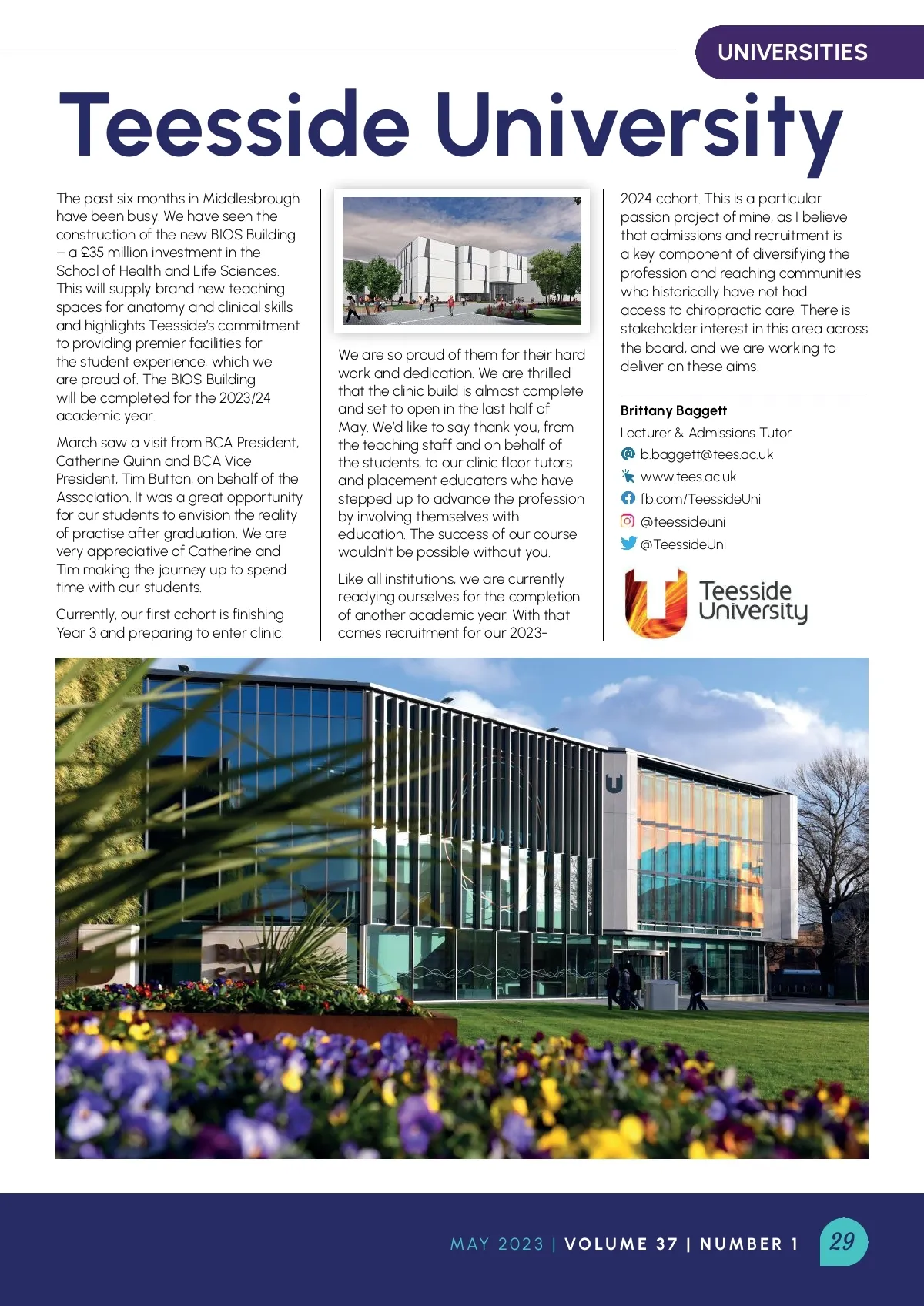 UNIVERSITIES

Teesside University

The past six months in Middlesbrough have been busy. We have seen the construction of the new BIOS Building – a £35 million investment in the School of Health and Life Sciences. This will supply brand new teaching spaces for anatomy and clinical skills and highlights Teesside's commitment to providing premier facilities for the student experience, which we are proud of. The BIOS Building will be completed for the 2023/24 academic year.

March saw a visit from BCA President, Catherine Quinn and BCA Vice President, Tim Button, on behalf of the Association. It was a great opportunity for our students to envision the reality of practise after graduation. We are very appreciative of Catherine and Tim making the journey up to spend time with our students.

Currently, our first cohort is finishing Year 3 and preparing to enter clinic.

We are so proud of them for their hard work and dedication. We are thrilled that the clinic build is almost complete and set to open in the last half of May. We'd like to say thank you, from the teaching staff and on behalf of the students, to our clinic floor tutors and placement educators who have stepped up to advance the profession by involving themselves with education. The success of our course wouldn't be possible without you.

Like all institutions, we are currently readying ourselves for the completion of another academic year. With that comes recruitment for our 2023-2024 cohort. This is a particular passion project of mine, as I believe that admissions and recruitment is a key component of diversifying the profession and reaching communities who historically have not had access to chiropractic care. There is stakeholder interest in this area across the board, and we are working to deliver on these aims.

Brittany Baggett
Lecturer & Admissions Tutor
b.baggett@tees.ac.uk
www.tees.ac.uk
fb.com/TeessideUni
@teessideuni
@TeessideUni

Teesside University

MAY 2023 | VOLUME 37 | NUMBER 1 29